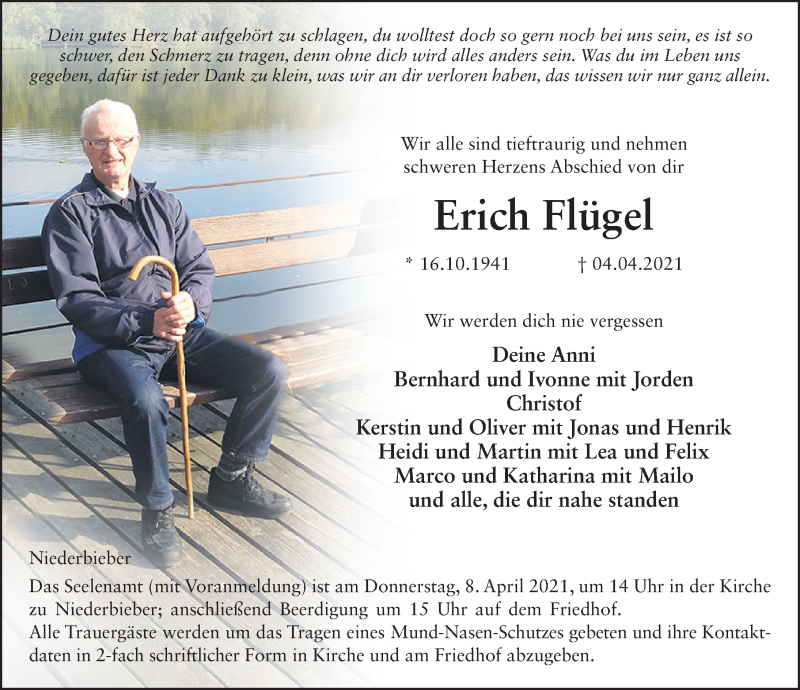 Dein gutes Herz hat aufgehört zu schlagen, du wolltest doch so gern noch bei uns sein, es ist so schwer, den Schmerz zu tragen, denn ohne dich wird alles anders sein. Was du im Leben uns gegeben, dafür ist jeder Dank zu klein, was wir an dir verloren haben, das wissen wir nur ganz allein.

Wir alle sind tieftraurig und nehmen schweren Herzens Abschied von dir

Erich Flügel

* 16.10.1941 † 04.04.2021

Wir werden dich nie vergessen

Deine Anni
Bernhard und Ivonne mit Jorden
Christof
Kerstin und Oliver mit Jonas und Henrik
Heidi und Martin mit Lea und Felix
Marco und Katharina mit Mailo
und alle, die dir nahe standen

Niederbieber
Das Seelenamt (mit Voranmeldung) ist am Donnerstag, 8. April 2021, um 14 Uhr in der Kirche zu Niederbieber; anschließend Beerdigung um 15 Uhr auf dem Friedhof.
Alle Trauergäste werden um das Tragen eines Mund-Nasen-Schutzes gebeten und ihre Kontaktdaten in 2-fach schriftlicher Form in Kirche und am Friedhof abzugeben.